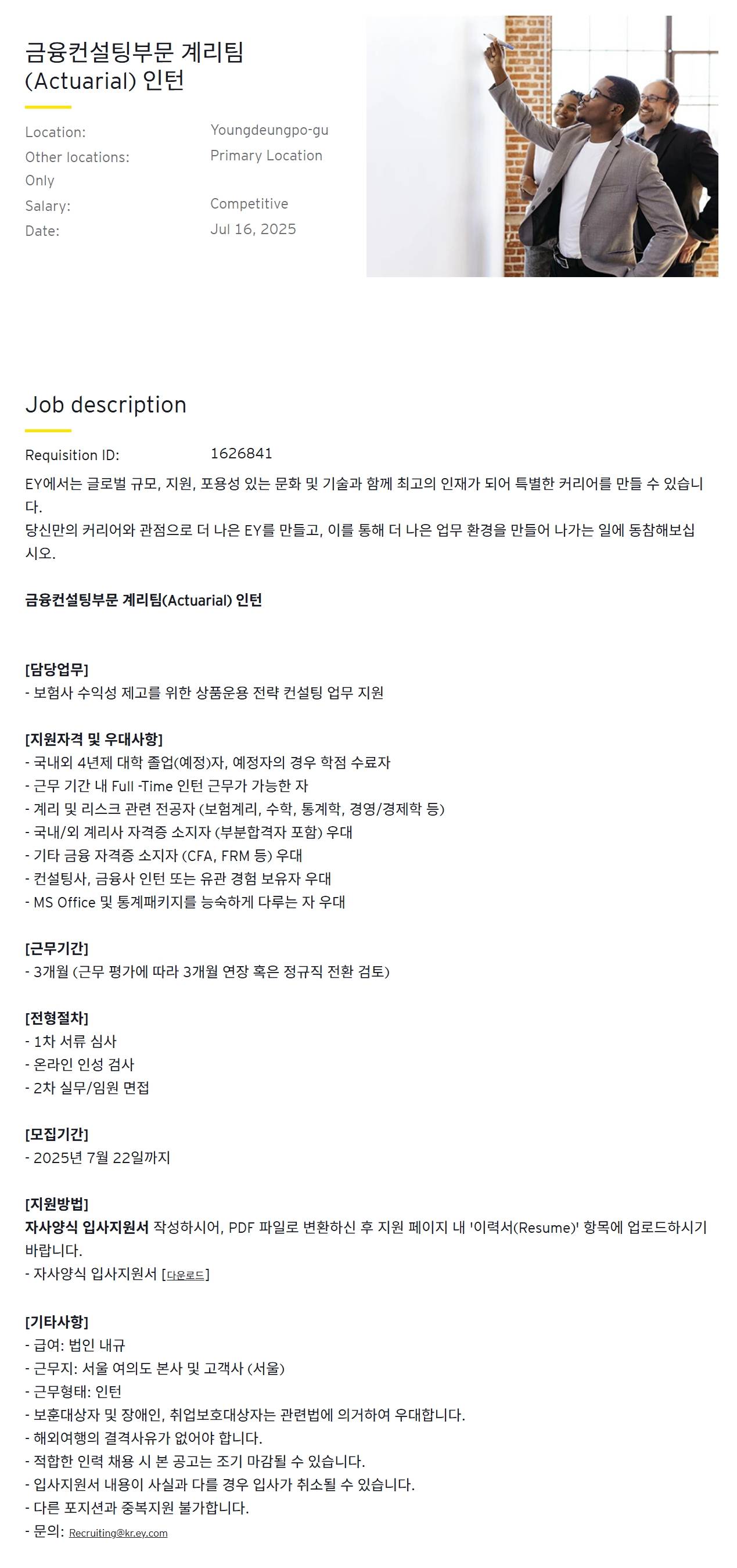 금융컨설팅부문 계리팀 (Actuarial) 인턴

Location: Youngdeungpo-gu
Other locations: Primary Location Only
Salary: Competitive
Date: Jul 16, 2025

Job description

Requisition ID: 1626841

EY에서는 글로벌 규모, 지원, 포용성 있는 문화 및 기술과 함께 최고의 인재가 되어 특별한 커리어를 만들 수 있습니다.
당신만의 커리어와 관점으로 더 나은 EY를 만들고, 이를 통해 더 나은 업무 환경을 만들어 나가는 일에 동참해보십시오.

금융컨설팅부문 계리팀(Actuarial) 인턴

[담당업무]
- 보험사 수익성 제고를 위한 상품운용 전략 컨설팅 업무 지원

[지원자격 및 우대사항]
- 국내외 4년제 대학 졸업(예정)자, 예정자의 경우 학점 수료자
- 근무 기간 내 Full -Time 인턴 근무가 가능한 자
- 계리 및 리스크 관련 전공자 (보험계리, 수학, 통계학, 경영/경제학 등)
- 국내/외 계리사 자격증 소지자 (부분합격자 포함) 우대
- 기타 금융 자격증 소지자 (CFA, FRM 등) 우대
- 컨설팅사, 금융사 인턴 또는 유관 경험 보유자 우대
- MS Office 및 통계패키지를 능숙하게 다루는 자 우대

[근무기간]
- 3개월 (근무 평가에 따라 3개월 연장 혹은 정규직 전환 검토)

[전형절차]
- 1차 서류 심사
- 온라인 인성 검사
- 2차 실무/임원 면접

[모집기간]
- 2025년 7월 22일까지

[지원방법]
자사양식 입사지원서 작성하시어, PDF 파일로 변환하신 후 지원 페이지 내 '이력서(Resume)' 항목에 업로드하시기 바랍니다.
- 자사양식 입사지원서 [다운로드]

[기타사항]
- 급여: 법인 내규
- 근무지: 서울 여의도 본사 및 고객사 (서울)
- 근무형태: 인턴
- 보훈대상자 및 장애인, 취업보호대상자는 관련법에 의거하여 우대합니다.
- 해외여행의 결격사유가 없어야 합니다.
- 적합한 인력 채용 시 본 공고는 조기 마감될 수 있습니다.
- 입사지원서 내용이 사실과 다를 경우 입사가 취소될 수 있습니다.
- 다른 포지션과 중복지원 불가합니다.
- 문의: Recruiting@kr.ey.com